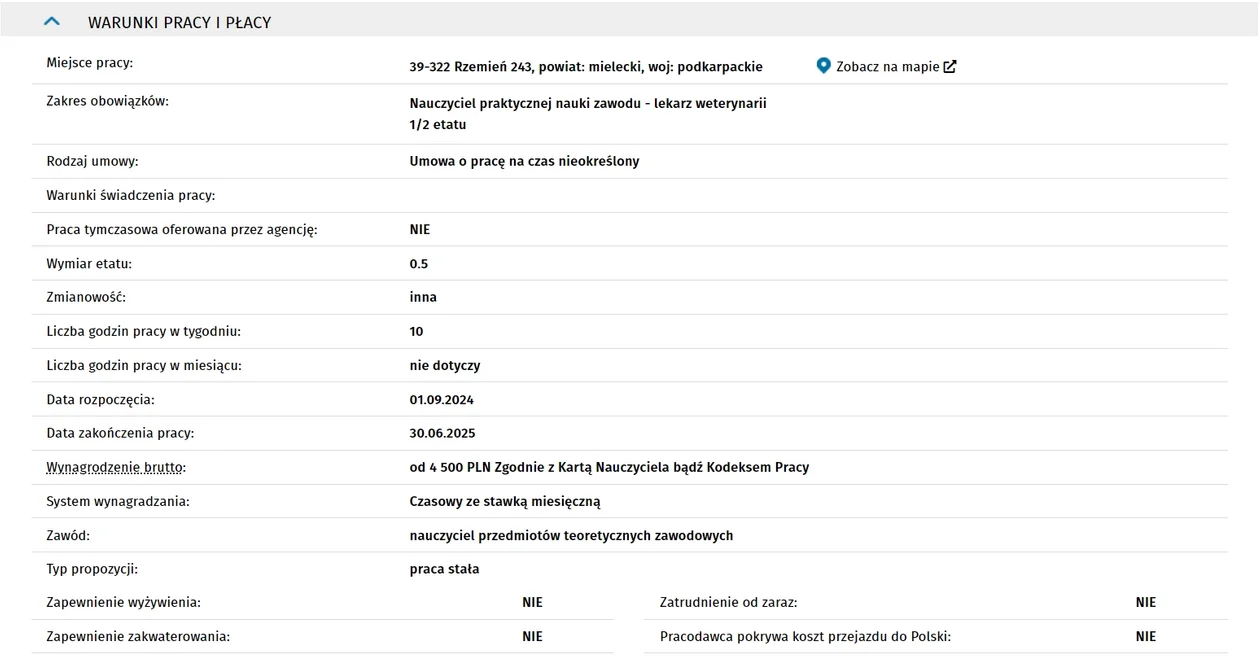 WARUNKI PRACY I PŁACY

| | | |
|---|---|---|
| Miejsce pracy: | 39-322 Rzemień 243, powiat: mielecki, woj: podkarpackie | Zobacz na mapie |
| Zakres obowiązków: | Nauczyciel praktycznej nauki zawodu - lekarz weterynarii 1/2 etatu | |
| Rodzaj umowy: | Umowa o pracę na czas nieokreślony | |
| Warunki świadczenia pracy: | | |
| Praca tymczasowa oferowana przez agencję: | NIE | |
| Wymiar etatu: | 0.5 | |
| Zmianowość: | inna | |
| Liczba godzin pracy w tygodniu: | 10 | |
| Liczba godzin pracy w miesiącu: | nie dotyczy | |
| Data rozpoczęcia: | 01.09.2024 | |
| Data zakończenia pracy: | 30.06.2025 | |
| Wynagrodzenie brutto: | od 4 500 PLN Zgodnie z Kartą Nauczyciela bądź Kodeksem Pracy | |
| System wynagradzania: | Czasowy ze stawką miesięczną | |
| Zawód: | nauczyciel przedmiotów teoretycznych zawodowych | |
| Typ propozycji: | praca stała | |

| | | | |
|---|---|---|---|
| Zapewnienie wyżywienia: | NIE | Zatrudnienie od zaraz: | NIE |
| Zapewnienie zakwaterowania: | NIE | Pracodawca pokrywa koszt przejazdu do Polski: | NIE |